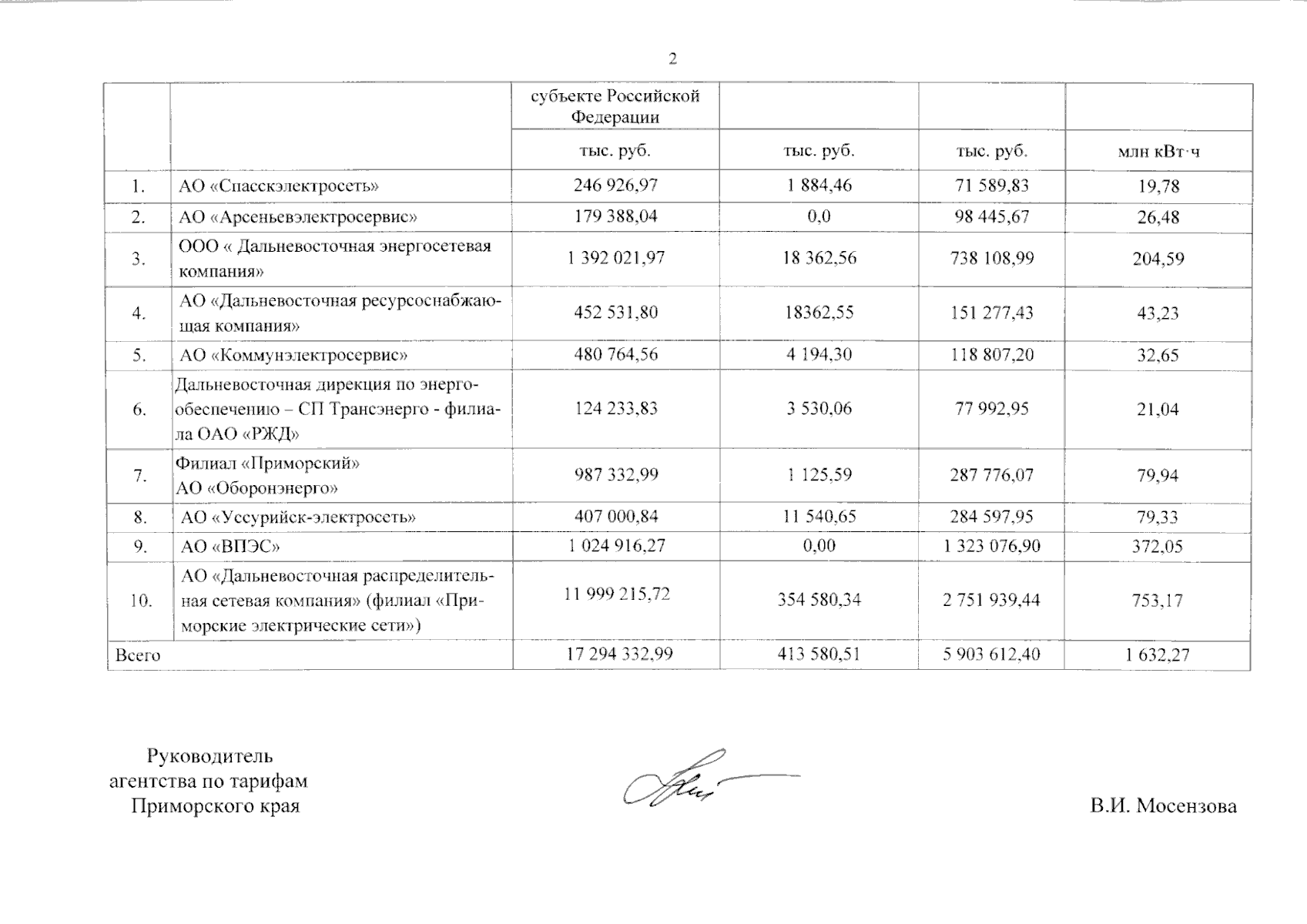 2

|  |  | субъекте Российской Федерации |  |  |  |
|---|---|---|---|---|---|
|  |  | тыс. руб. | тыс. руб. | тыс. руб. | млн кВт·ч |
| 1. | АО «Спасскэлектросеть» | 246 926,97 | 1 884,46 | 71 589,83 | 19,78 |
| 2. | АО «Арсеньевэлектросервис» | 179 388,04 | 0,0 | 98 445,67 | 26,48 |
| 3. | ООО « Дальневосточная энергосетевая компания» | 1 392 021,97 | 18 362,56 | 738 108,99 | 204,59 |
| 4. | АО «Дальневосточная ресурсоснабжающая компания» | 452 531,80 | 18362,55 | 151 277,43 | 43,23 |
| 5. | АО «Коммунэлектросервис» | 480 764,56 | 4 194,30 | 118 807,20 | 32,65 |
| 6. | Дальневосточная дирекция по энергообеспечению – СП Трансэнерго - филиала ОАО «РЖД» | 124 233,83 | 3 530,06 | 77 992,95 | 21,04 |
| 7. | Филиал «Приморский» АО «Оборонэнерго» | 987 332,99 | 1 125,59 | 287 776,07 | 79,94 |
| 8. | АО «Уссурийск-электросеть» | 407 000,84 | 11 540,65 | 284 597,95 | 79,33 |
| 9. | АО «ВПЭС» | 1 024 916,27 | 0,00 | 1 323 076,90 | 372,05 |
| 10. | АО «Дальневосточная распределительная сетевая компания» (филиал «Приморские электрические сети») | 11 999 215,72 | 354 580,34 | 2 751 939,44 | 753,17 |
| Всего |  | 17 294 332,99 | 413 580,51 | 5 903 612,40 | 1 632,27 |

Руководитель
агентства по тарифам
Приморского края

В.И. Мосензова